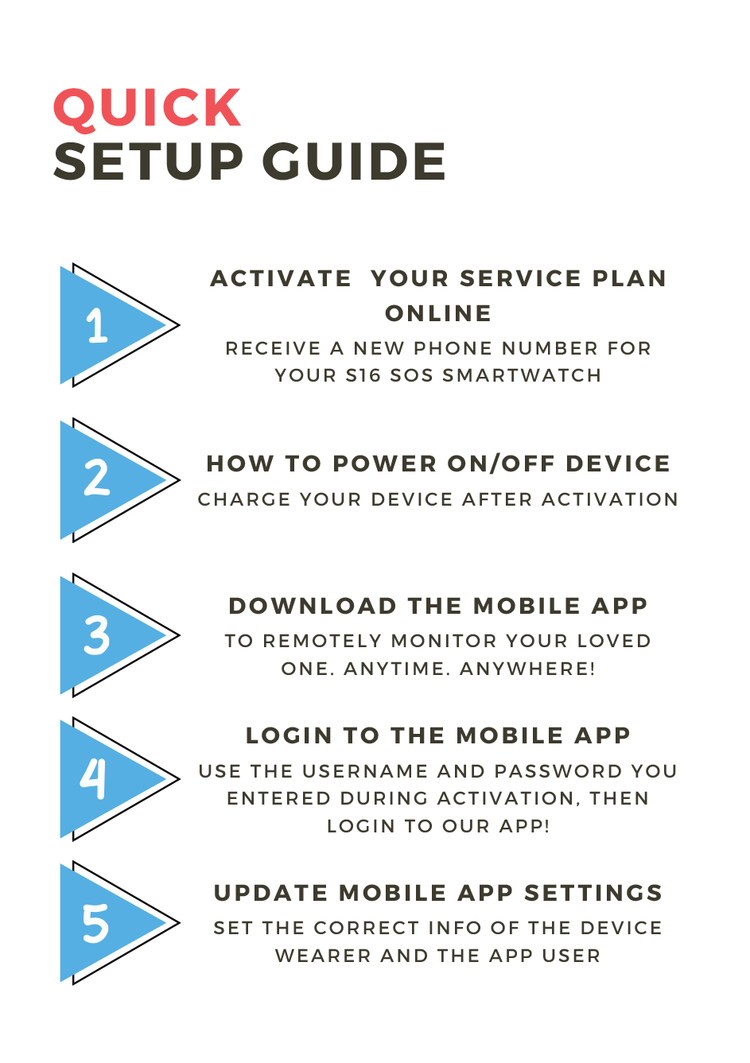 QUICK
SETUP GUIDE

1

ACTIVATE YOUR SERVICE PLAN ONLINE

RECEIVE A NEW PHONE NUMBER FOR YOUR S16 SOS SMARTWATCH

2

HOW TO POWER ON/OFF DEVICE

CHARGE YOUR DEVICE AFTER ACTIVATION

3

DOWNLOAD THE MOBILE APP

TO REMOTELY MONITOR YOUR LOVED ONE. ANYTIME. ANYWHERE!

4

LOGIN TO THE MOBILE APP

USE THE USERNAME AND PASSWORD YOU ENTERED DURING ACTIVATION, THEN LOGIN TO OUR APP!

5

UPDATE MOBILE APP SETTINGS

SET THE CORRECT INFO OF THE DEVICE WEARER AND THE APP USER